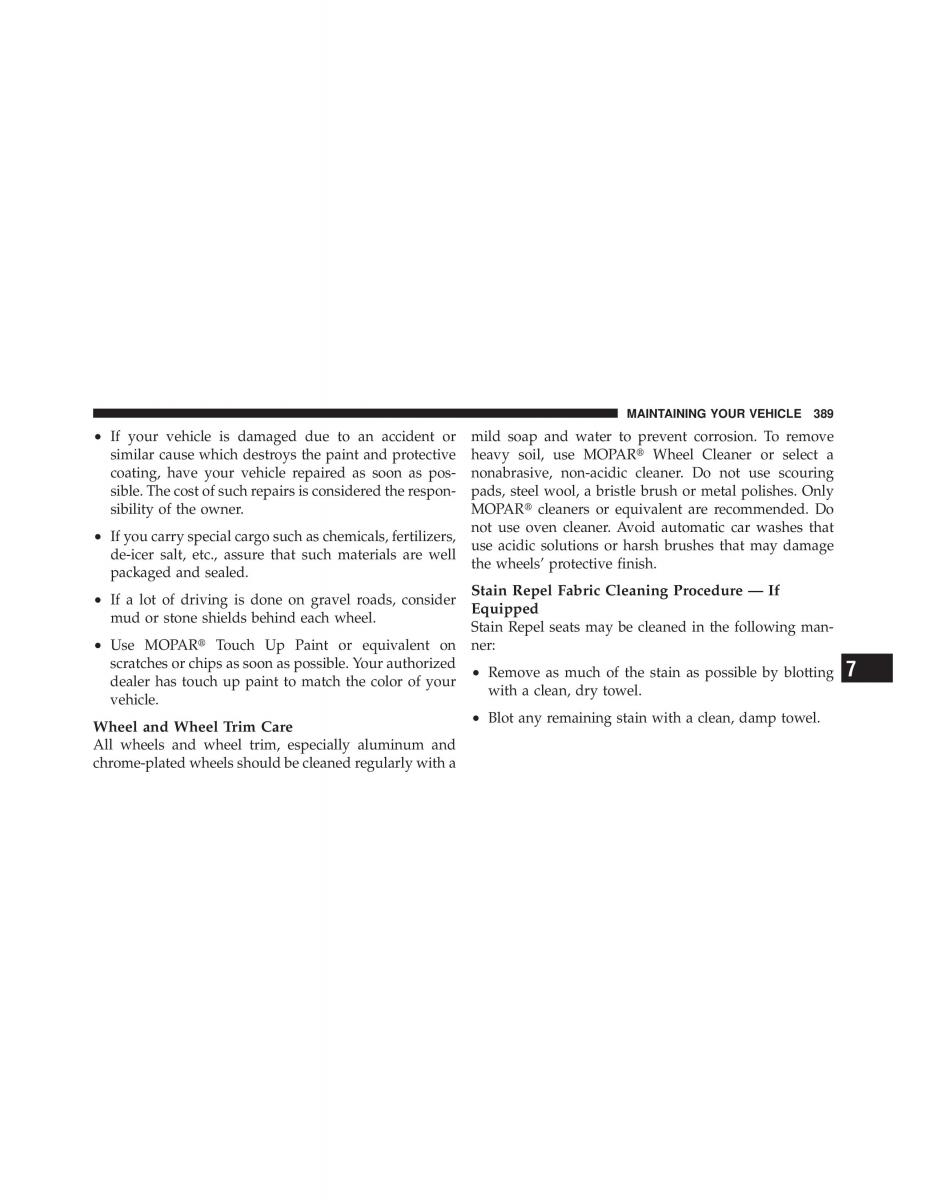 MAINTAINING YOUR VEHICLE 389

• If your vehicle is damaged due to an accident or similar cause which destroys the paint and protective coating, have your vehicle repaired as soon as possible. The cost of such repairs is considered the responsibility of the owner.

• If you carry special cargo such as chemicals, fertilizers, de-icer salt, etc., assure that such materials are well packaged and sealed.

• If a lot of driving is done on gravel roads, consider mud or stone shields behind each wheel.

• Use MOPAR® Touch Up Paint or equivalent on scratches or chips as soon as possible. Your authorized dealer has touch up paint to match the color of your vehicle.

Wheel and Wheel Trim Care
All wheels and wheel trim, especially aluminum and chrome-plated wheels should be cleaned regularly with a mild soap and water to prevent corrosion. To remove heavy soil, use MOPAR® Wheel Cleaner or select a nonabrasive, non-acidic cleaner. Do not use scouring pads, steel wool, a bristle brush or metal polishes. Only MOPAR® cleaners or equivalent are recommended. Do not use oven cleaner. Avoid automatic car washes that use acidic solutions or harsh brushes that may damage the wheels' protective finish.

Stain Repel Fabric Cleaning Procedure — If Equipped
Stain Repel seats may be cleaned in the following manner:

• Remove as much of the stain as possible by blotting with a clean, dry towel.

• Blot any remaining stain with a clean, damp towel.

7